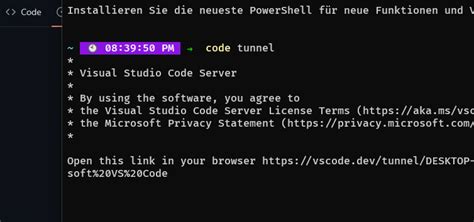 <> Code

Installieren Sie die neueste PowerShell für neue Funktionen und V

~ 08:39:50 PM → code tunnel
*
* Visual Studio Code Server
*
* By using the software, you agree to
* the Visual Studio Code Server License Terms (https://aka.ms/vsc
* the Microsoft Privacy Statement (https://privacy.microsoft.com/
*

Open this link in your browser https://vscode.dev/tunnel/DESKTOP-
soft%20VS%20Code